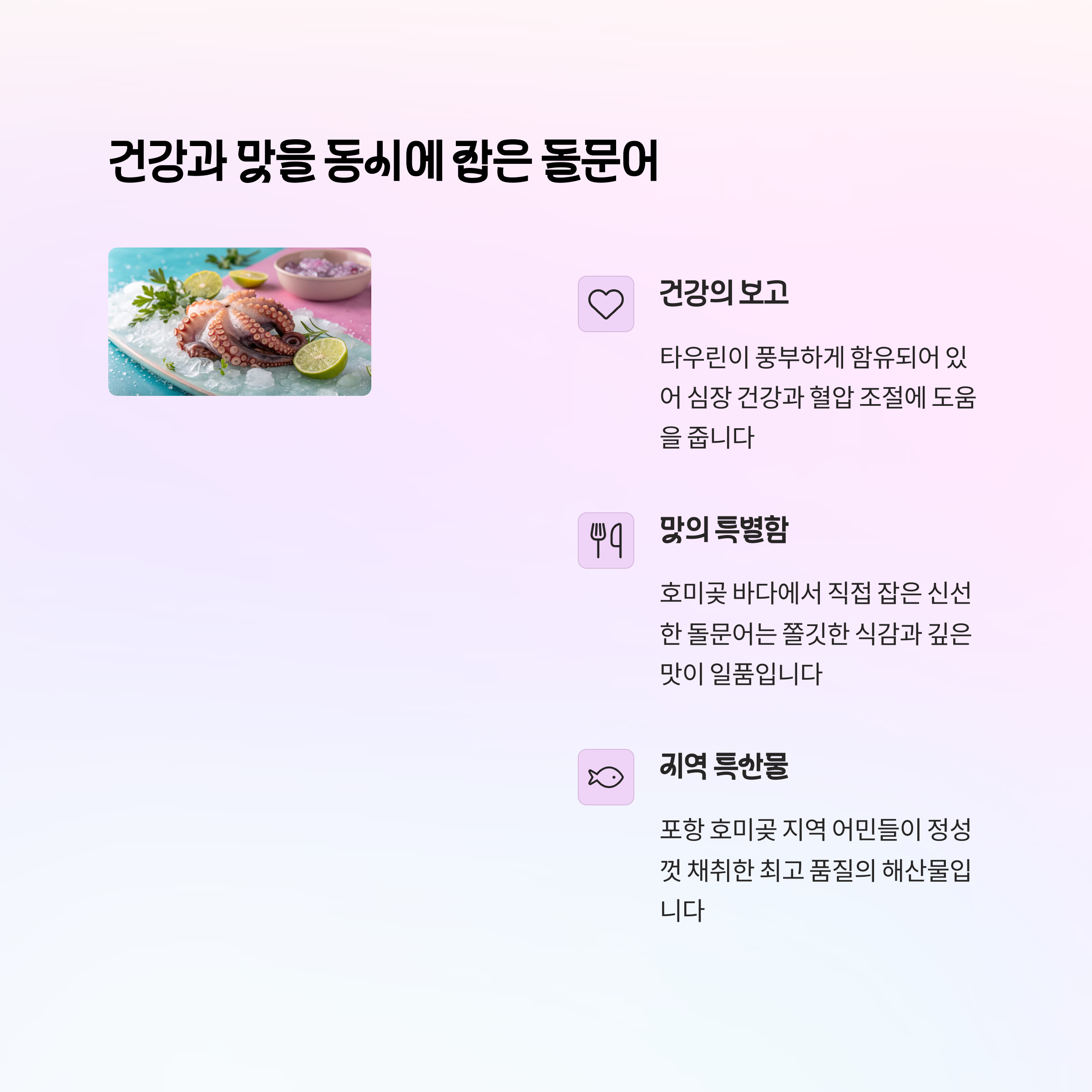 건강과 맛을 동시에 잡은 돌문어

건강의 보고

타우린이 풍부하게 함유되어 있어 심장 건강과 혈압 조절에 도움을 줍니다

맛의 특별함

호미곶 바다에서 직접 잡은 신선한 돌문어는 쫄깃한 식감과 깊은 맛이 일품입니다

지역 특산물

포항 호미곶 지역 어민들이 정성껏 채취한 최고 품질의 해산물입니다